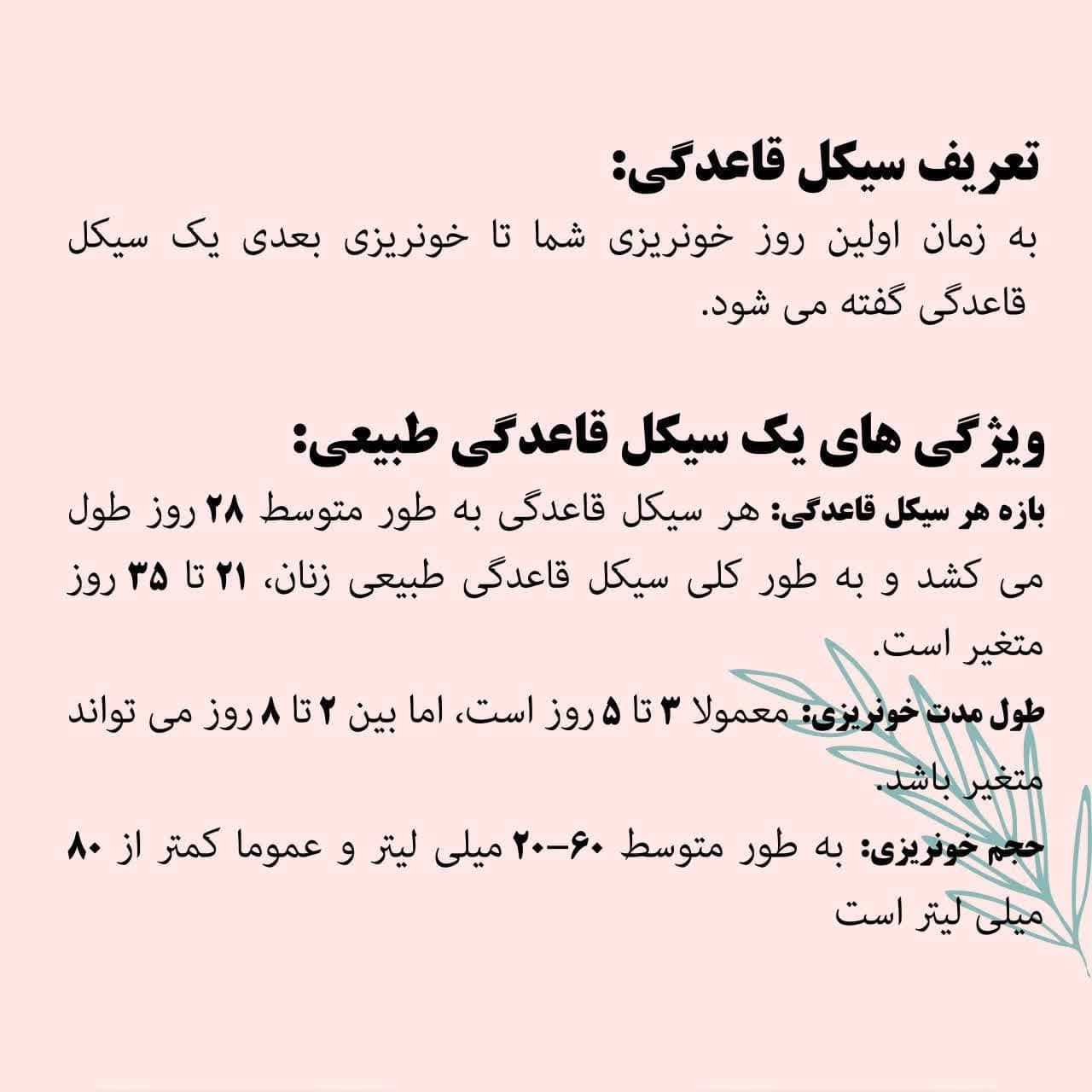 تعریف سیکل قاعدگی:

به زمان اولین روز خونریزی شما تا خونریزی بعدی یک سیکل قاعدگی گفته می شود.

ویژگی های یک سیکل قاعدگی طبیعی:

بازه هر سیکل قاعدگی: هر سیکل قاعدگی به طور متوسط ۲۸ روز طول می کشد و به طور کلی سیکل قاعدگی طبیعی زنان، ۲۱ تا ۳۵ روز متغیر است.

طول مدت خونریزی: معمولا ۳ تا ۵ روز است، اما بین ۲ تا ۸ روز می تواند متغیر باشد.

حجم خونریزی: به طور متوسط ۶۰-۲۰ میلی لیتر و عموما کمتر از ۸۰ میلی لیتر است